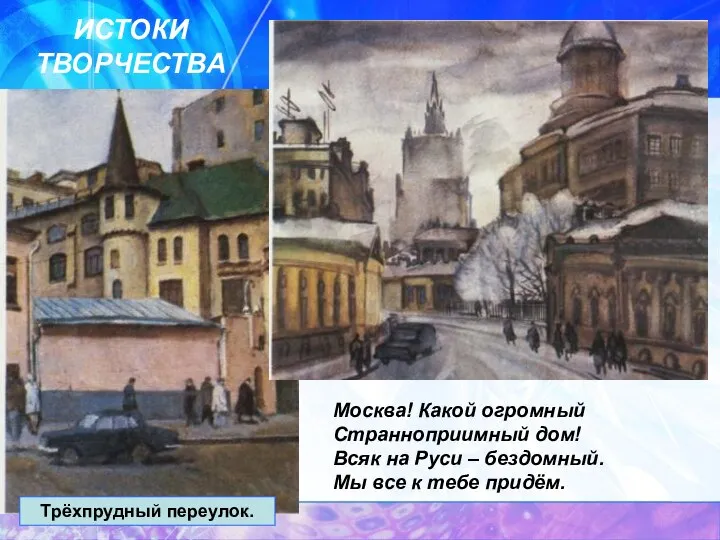 ИСТОКИ ТВОРЧЕСТВА

Москва! Какой огромный
Странноприимный дом!
Всяк на Руси – бездомный.
Мы все к тебе придём.

Трёхпрудный переулок.